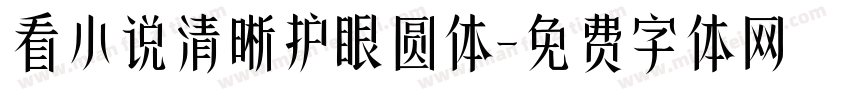 看小说清晰护眼圆体-免费字体网